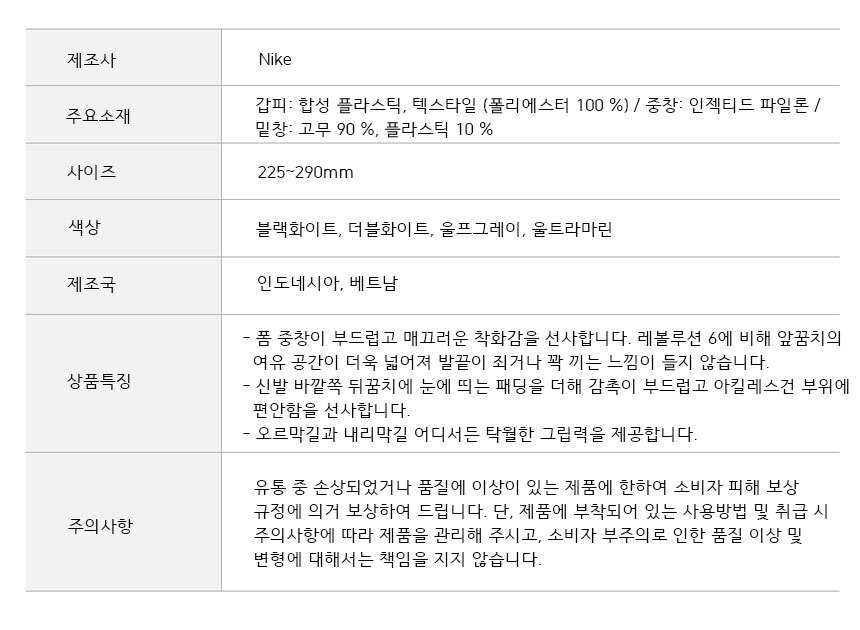 | 제조사 | Nike |
|---|---|
| 주요소재 | 갑피: 합성 플라스틱, 텍스타일 (폴리에스터 100 %) / 중창: 인젝티드 파일론 / 밑창: 고무 90 %, 플라스틱 10 % |
| 사이즈 | 225~290mm |
| 색상 | 블랙화이트, 더블화이트, 울프그레이, 울트라마린 |
| 제조국 | 인도네시아, 베트남 |
| 상품특징 | - 폼 중창이 부드럽고 매끄러운 착화감을 선사합니다. 레볼루션 6에 비해 앞꿈치의 여유 공간이 더욱 넓어져 발끝이 죄거나 꽉 끼는 느낌이 들지 않습니다. - 신발 바깥쪽 뒤꿈치에 눈에 띄는 패딩을 더해 감촉이 부드럽고 아킬레스건 부위에 편안함을 선사합니다. - 오르막길과 내리막길 어디서든 탁월한 그립력을 제공합니다. |
| 주의사항 | 유통 중 손상되었거나 품질에 이상이 있는 제품에 한하여 소비자 피해 보상 규정에 의거 보상하여 드립니다. 단, 제품에 부착되어 있는 사용방법 및 취급 시 주의사항에 따라 제품을 관리해 주시고, 소비자 부주의로 인한 품질 이상 및 변형에 대해서는 책임을 지지 않습니다. |